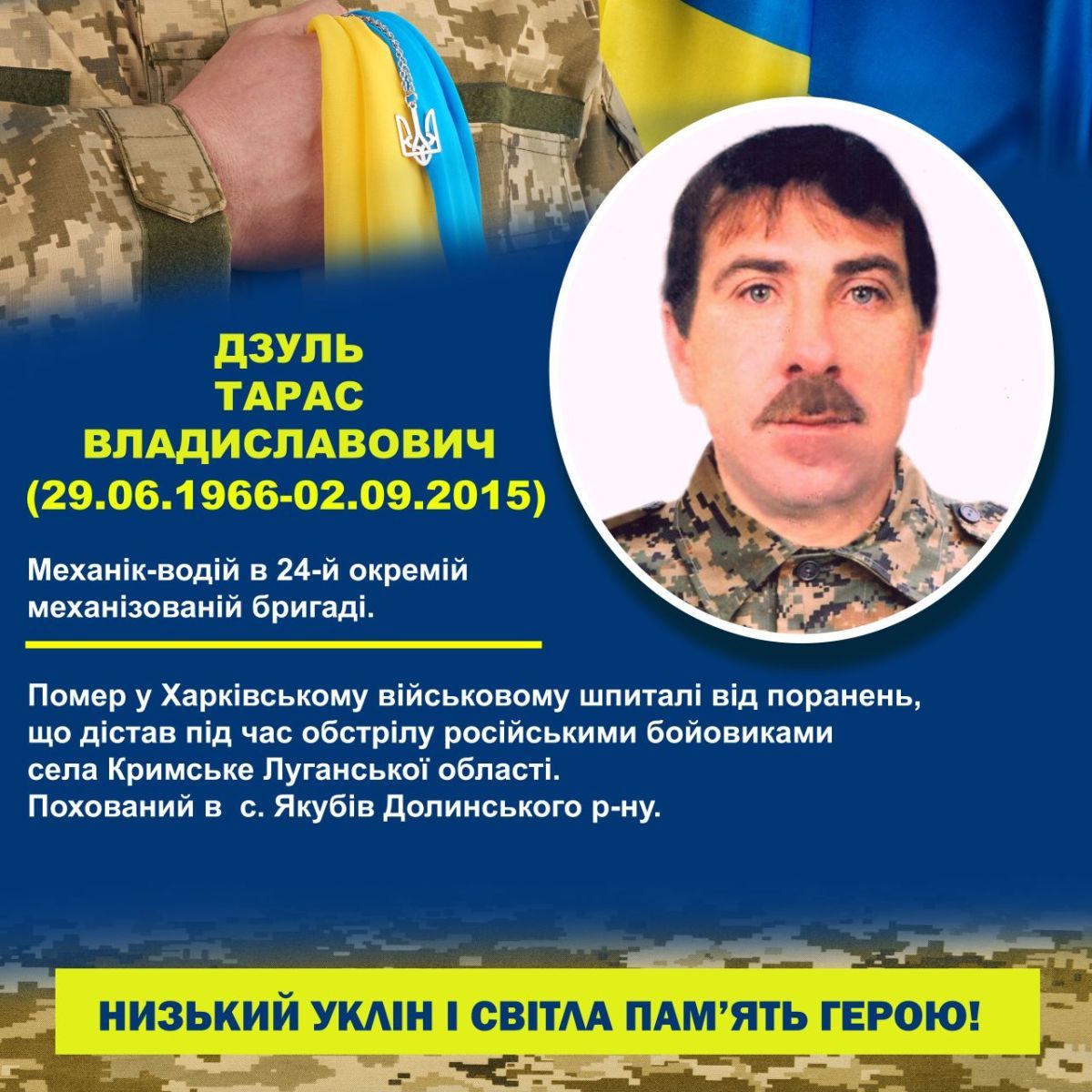 ДЗУЛЬ
ТАРАС
ВЛАДИСЛАВОВИЧ
(29.06.1966-02.09.2015)

Механік-водій в 24-й окремій механізованій бригаді.

Помер у Харківському військовому шпиталі від поранень, що дістав під час обстрілу російськими бойовиками села Кримське Луганської області.
Похований в с. Якубів Долинського р-ну.

НИЗЬКИЙ УКЛІН І СВІТЛА ПАМ'ЯТЬ ГЕРОЮ!